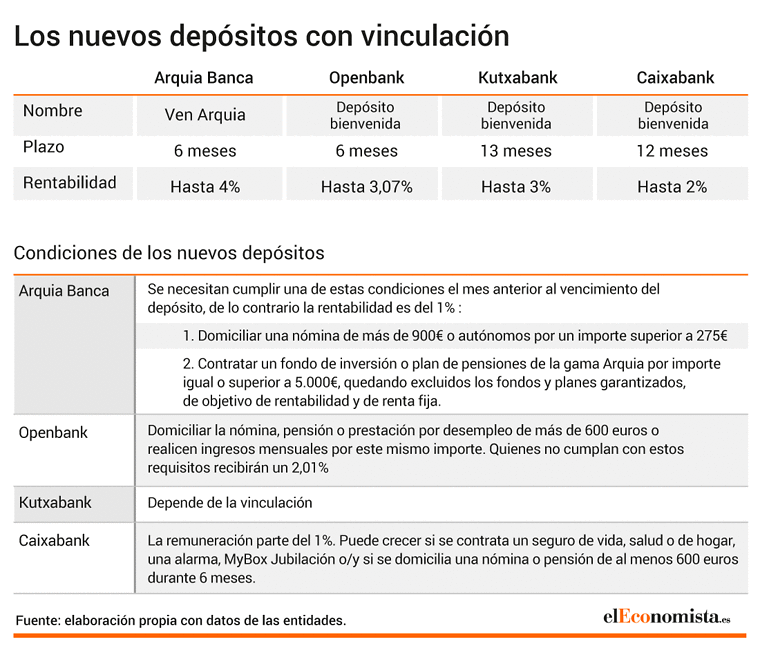 Los nuevos depósitos con vinculación

| | Arquia Banca | Openbank | Kutxabank | Caixabank |
|---|---|---|---|---|
| Nombre | Ven Arquia | Depósito bienvenida | Depósito bienvenida | Depósito bienvenida |
| Plazo | 6 meses | 6 meses | 13 meses | 12 meses |
| Rentabilidad | Hasta 4% | Hasta 3,07% | Hasta 3% | Hasta 2% |

Condiciones de los nuevos depósitos

| | |
|---|---|
| Arquia Banca | Se necesitan cumplir una de estas condiciones el mes anterior al vencimiento del depósito, de lo contrario la rentabilidad es del 1% : 1. Domiciliar una nómina de más de 900€ o autónomos por un importe superior a 275€ 2. Contratar un fondo de inversión o plan de pensiones de la gama Arquia por importe igual o superior a 5.000€, quedando excluidos los fondos y planes garantizados, de objetivo de rentabilidad y de renta fija. |
| Openbank | Domiciliar la nómina, pensión o prestación por desempleo de más de 600 euros o realicen ingresos mensuales por este mismo importe. Quienes no cumplan con estos requisitos recibirán un 2,01% |
| Kutxabank | Depende de la vinculación |
| Caixabank | La remuneración parte del 1%. Puede crecer si se contrata un seguro de vida, salud o de hogar, una alarma, MyBox Jubilación o/y si se domicilia una nómina o pensión de al menos 600 euros durante 6 meses. |

Fuente: elaboración propia con datos de las entidades.

elEconomista.es